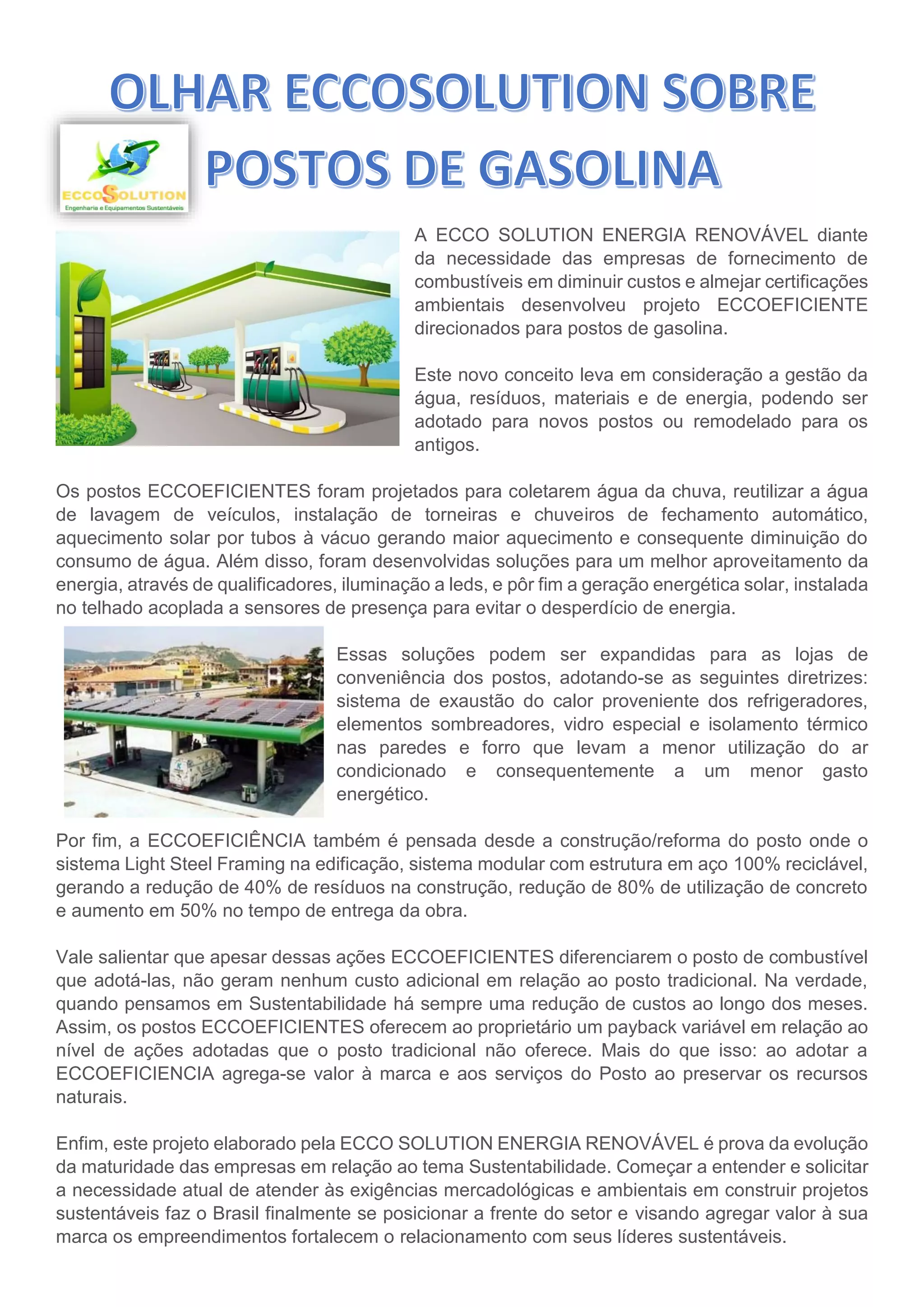 OLHAR ECCOSOLUTION SOBRE POSTOS DE GASOLINA

ECCOSOLUTION
Engenharia e Equipamentos Sustentáveis

A ECCO SOLUTION ENERGIA RENOVÁVEL diante da necessidade das empresas de fornecimento de combustíveis em diminuir custos e almejar certificações ambientais desenvolveu projeto ECCOEFICIENTE direcionados para postos de gasolina.

Este novo conceito leva em consideração a gestão da água, resíduos, materiais e de energia, podendo ser adotado para novos postos ou remodelado para os antigos.

Os postos ECCOEFICIENTES foram projetados para coletarem água da chuva, reutilizar a água de lavagem de veículos, instalação de torneiras e chuveiros de fechamento automático, aquecimento solar por tubos à vácuo gerando maior aquecimento e consequente diminuição do consumo de água. Além disso, foram desenvolvidas soluções para um melhor aproveitamento da energia, através de qualificadores, iluminação a leds, e pôr fim a geração energética solar, instalada no telhado acoplada a sensores de presença para evitar o desperdício de energia.

Essas soluções podem ser expandidas para as lojas de conveniência dos postos, adotando-se as seguintes diretrizes: sistema de exaustão do calor proveniente dos refrigeradores, elementos sombreadores, vidro especial e isolamento térmico nas paredes e forro que levam a menor utilização do ar condicionado e consequentemente a um menor gasto energético.

Por fim, a ECCOEFICIÊNCIA também é pensada desde a construção/reforma do posto onde o sistema Light Steel Framing na edificação, sistema modular com estrutura em aço 100% reciclável, gerando a redução de 40% de resíduos na construção, redução de 80% de utilização de concreto e aumento em 50% no tempo de entrega da obra.

Vale salientar que apesar dessas ações ECCOEFICIENTES diferenciarem o posto de combustível que adotá-las, não geram nenhum custo adicional em relação ao posto tradicional. Na verdade, quando pensamos em Sustentabilidade há sempre uma redução de custos ao longo dos meses. Assim, os postos ECCOEFICIENTES oferecem ao proprietário um payback variável em relação ao nível de ações adotadas que o posto tradicional não oferece. Mais do que isso: ao adotar a ECCOEFICIENCIA agrega-se valor à marca e aos serviços do Posto ao preservar os recursos naturais.

Enfim, este projeto elaborado pela ECCO SOLUTION ENERGIA RENOVÁVEL é prova da evolução da maturidade das empresas em relação ao tema Sustentabilidade. Começar a entender e solicitar a necessidade atual de atender às exigências mercadológicas e ambientais em construir projetos sustentáveis faz o Brasil finalmente se posicionar a frente do setor e visando agregar valor à sua marca os empreendimentos fortalecem o relacionamento com seus líderes sustentáveis.